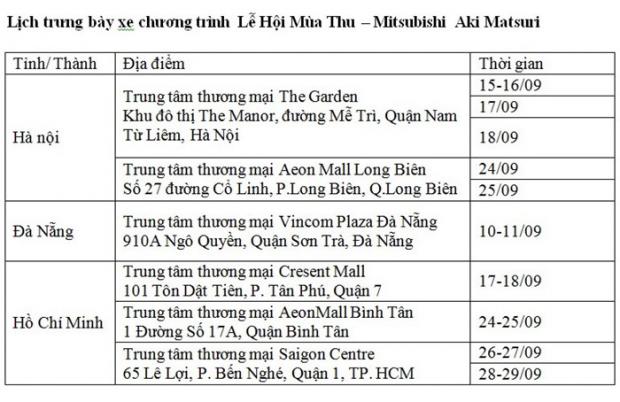 Lịch trưng bày xe chương trình Lễ Hội Mùa Thu – Mitsubishi Aki Matsuri

| Tỉnh/ Thành | Địa điểm | Thời gian |
|---|---|---|
| Hà nội | Trung tâm thương mại The Garden Khu đô thị The Manor, đường Mễ Trì, Quận Nam Từ Liêm, Hà Nội | 15-16/09 |
| | | 17/09 |
| | | 18/09 |
| | Trung tâm thương mại Aeon Mall Long Biên Số 27 đường Cổ Linh, P.Long Biên, Q.Long Biên | 24/09 |
| | | 25/09 |
| Đà Nẵng | Trung tâm thương mại Vincom Plaza Đà Nẵng 910A Ngô Quyền, Quận Sơn Trà, Đà Nẵng | 10-11/09 |
| Hồ Chí Minh | Trung tâm thương mại Cresent Mall 101 Tôn Dật Tiên, P. Tân Phú, Quận 7 | 17-18/09 |
| | Trung tâm thương mại AeonMall Bình Tân 1 Đường Số 17A, Quận Bình Tân | 24-25/09 |
| | Trung tâm thương mại Saigon Centre 65 Lê Lợi, P. Bến Nghé, Quận 1, TP. HCM | 26-27/09 |
| | | 28-29/09 |